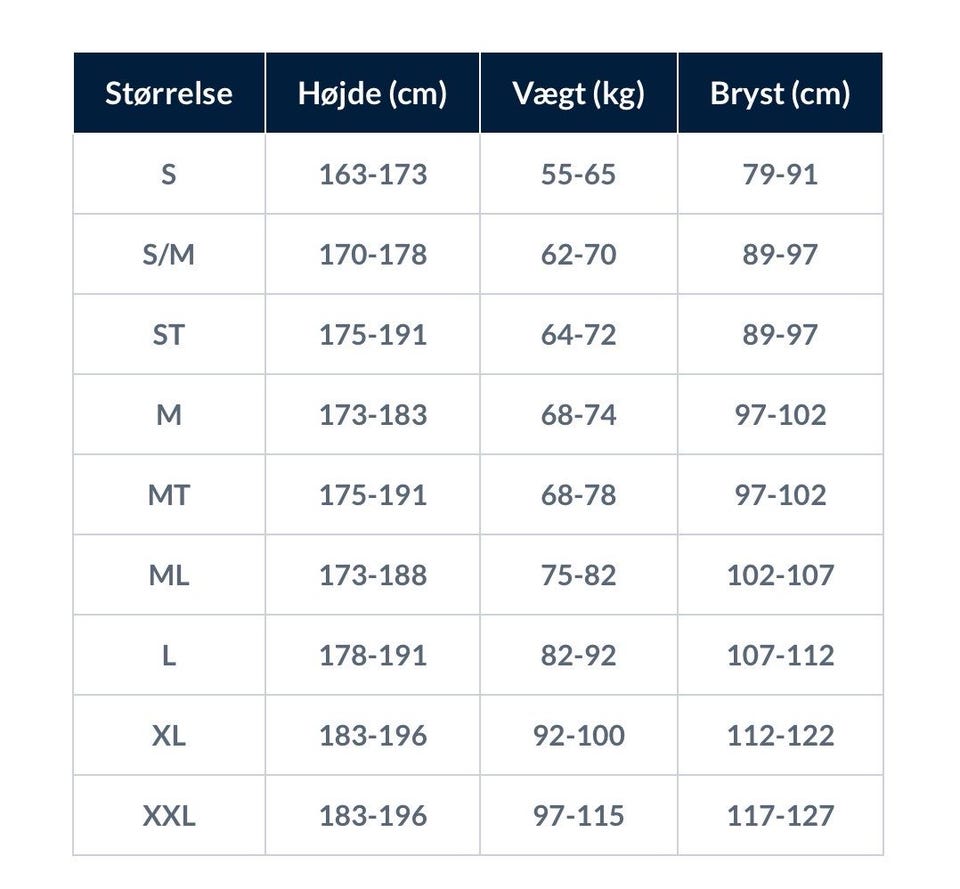 | Størrelse | Højde (cm) | Vægt (kg) | Bryst (cm) |
|---|---|---|---|
| S | 163-173 | 55-65 | 79-91 |
| S/M | 170-178 | 62-70 | 89-97 |
| ST | 175-191 | 64-72 | 89-97 |
| M | 173-183 | 68-74 | 97-102 |
| MT | 175-191 | 68-78 | 97-102 |
| ML | 173-188 | 75-82 | 102-107 |
| L | 178-191 | 82-92 | 107-112 |
| XL | 183-196 | 92-100 | 112-122 |
| XXL | 183-196 | 97-115 | 117-127 |